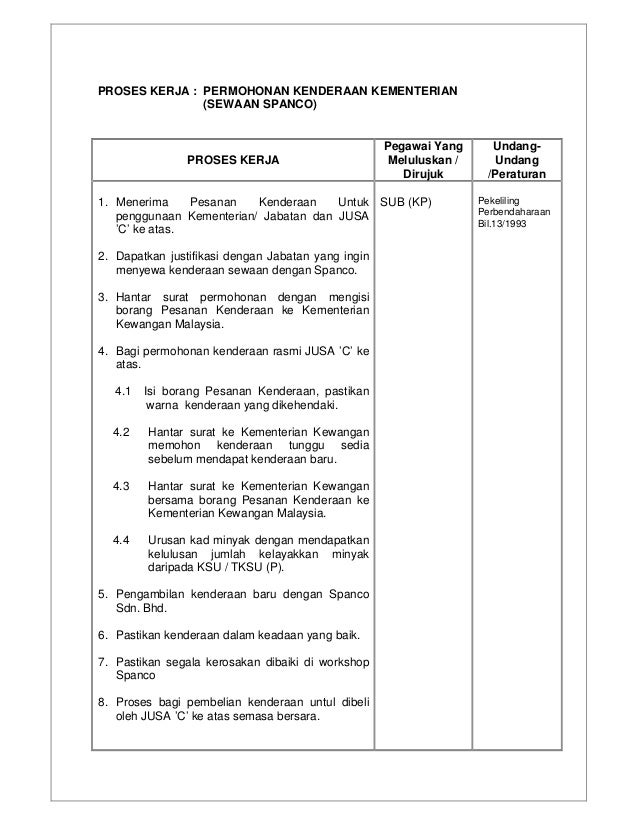 PROSES KERJA : PERMOHONAN KENDERAAN KEMENTERIAN (SEWAAN SPANCO)

| PROSES KERJA | Pegawai Yang Meluluskan / Dirujuk | Undang-Undang /Peraturan |
|---|---|---|
| 1. Menerima Pesanan Kenderaan Untuk penggunaan Kementerian/ Jabatan dan JUSA 'C' ke atas.<br><br>2. Dapatkan justifikasi dengan Jabatan yang ingin menyewa kenderaan sewaan dengan Spanco.<br><br>3. Hantar surat permohonan dengan mengisi borang Pesanan Kenderaan ke Kementerian Kewangan Malaysia.<br><br>4. Bagi permohonan kenderaan rasmi JUSA 'C' ke atas.<br><br>4.1 Isi borang Pesanan Kenderaan, pastikan warna kenderaan yang dikehendaki.<br><br>4.2 Hantar surat ke Kementerian Kewangan memohon kenderaan tunggu sedia sebelum mendapat kenderaan baru.<br><br>4.3 Hantar surat ke Kementerian Kewangan bersama borang Pesanan Kenderaan ke Kementerian Kewangan Malaysia.<br><br>4.4 Urusan kad minyak dengan mendapatkan kelulusan jumlah kelayakkan minyak daripada KSU / TKSU (P).<br><br>5. Pengambilan kenderaan baru dengan Spanco Sdn. Bhd.<br><br>6. Pastikan kenderaan dalam keadaan yang baik.<br><br>7. Pastikan segala kerosakan dibaiki di workshop Spanco<br><br>8. Proses bagi pembelian kenderaan untul dibeli oleh JUSA 'C' ke atas semasa bersara. | SUB (KP) | Pekeliling Perbendaharaan Bil.13/1993 |